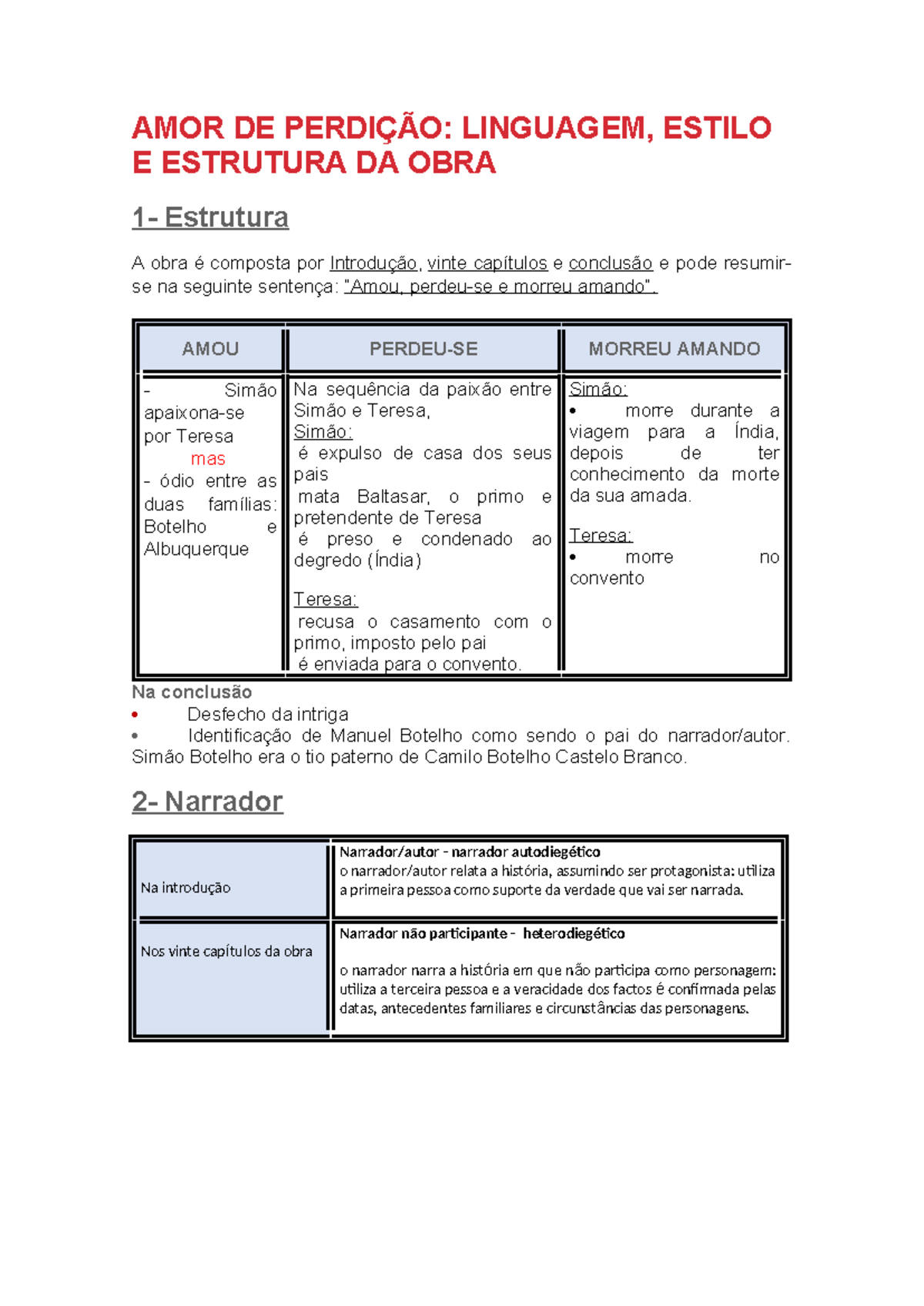 AMOR DE PERDIÇÃO: LINGUAGEM, ESTILO E ESTRUTURA DA OBRA

1- Estrutura

A obra é composta por Introdução, vinte capítulos e conclusão e pode resumir-se na seguinte sentença: "Amou, perdeu-se e morreu amando".

| AMOU | PERDEU-SE | MORREU AMANDO |
|---|---|---|
| - Simão apaixona-se por Teresa mas - ódio entre as duas famílias: Botelho e Albuquerque | Na sequência da paixão entre Simão e Teresa, Simão: é expulso de casa dos seus pais mata Baltasar, o primo e pretendente de Teresa é preso e condenado ao degredo (Índia) Teresa: recusa o casamento com o primo, imposto pelo pai é enviada para o convento. | Simão: • morre durante a viagem para a Índia, depois de ter conhecimento da morte da sua amada. Teresa: • morre no convento |

Na conclusão
• Desfecho da intriga
• Identificação de Manuel Botelho como sendo o pai do narrador/autor. Simão Botelho era o tio paterno de Camilo Botelho Castelo Branco.

2- Narrador

| Na introdução | Narrador/autor - narrador autodiegético o narrador/autor relata a história, assumindo ser protagonista: utiliza a primeira pessoa como suporte da verdade que vai ser narrada. |
|---|---|
| Nos vinte capítulos da obra | Narrador não participante - heterodiegético o narrador narra a história em que não participa como personagem: utiliza a terceira pessoa e a veracidade dos factos é confirmada pelas datas, antecedentes familiares e circunstâncias das personagens. |